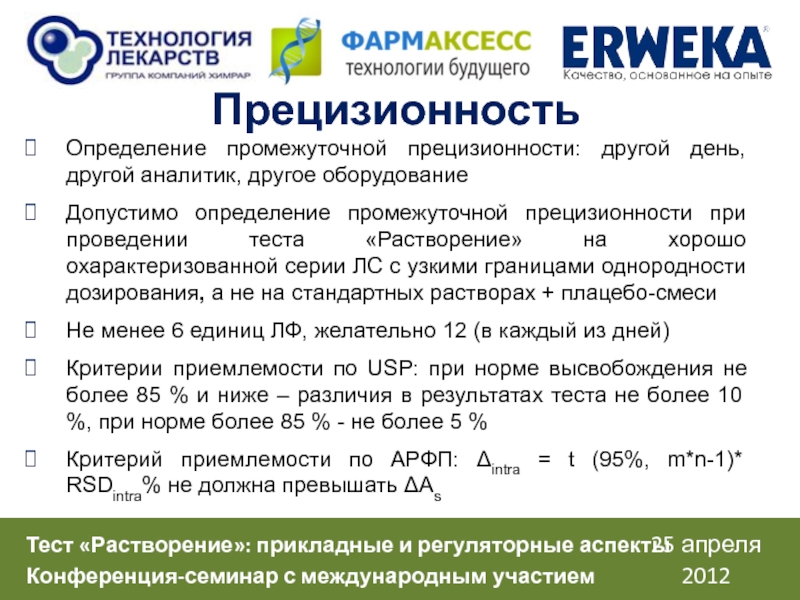 ТЕХНОЛОГИЯ ЛЕКАРСТВ
ГРУППА КОМПАНИЙ ХИМРАР

ФАРМАКСЕСС
технологии будущего

ERWEKA
Качество, основанное на опыте

Прецизионность

Определение промежуточной прецизионности: другой день, другой аналитик, другое оборудование

Допустимо определение промежуточной прецизионности при проведении теста «Растворение» на хорошо охарактеризованной серии ЛС с узкими границами однородности дозирования, а не на стандартных растворах + плацебо-смеси

Не менее 6 единиц ЛФ, желательно 12 (в каждый из дней)

Критерии приемлемости по USP: при норме высвобождения не более 85 % и ниже – различия в результатах теста не более 10 %, при норме более 85 % - не более 5 %

Критерий приемлемости по АРФП: $\Delta_{intra}$ = t (95%, m*n-1)* $RSD_{intra}$% не должна превышать $\Delta A_s$

Тест «Растворение»: прикладные и регуляторные аспекты
Конференция-семинар с международным участием

25 апреля 2012